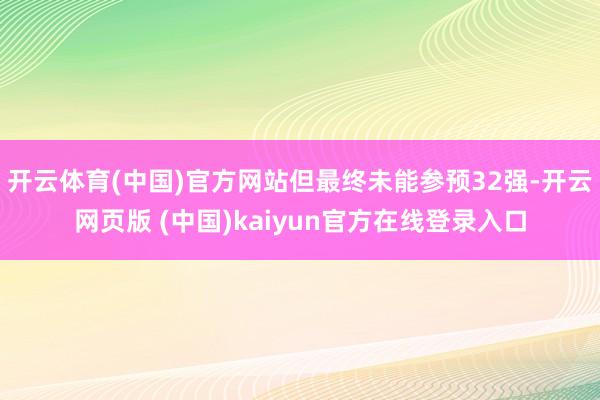 开云体育(中国)官方网站但最终未能参预32强-开云网页版 (中国)kaiyun官方在线登录入口